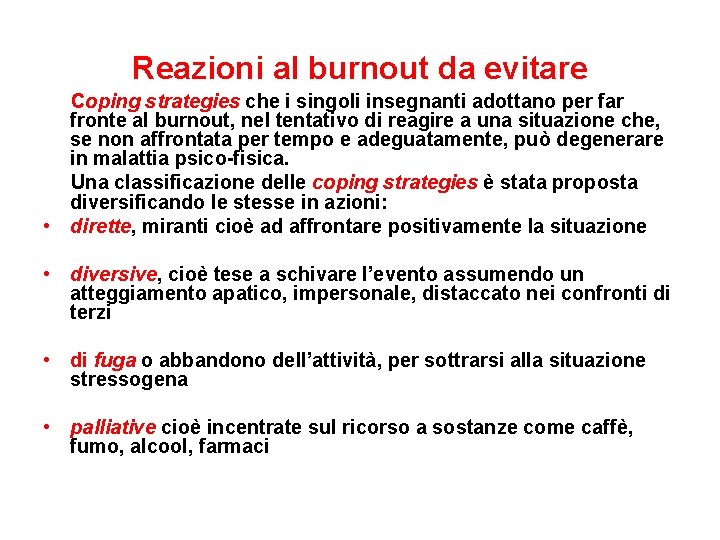 Reazioni al burnout da evitare

Coping strategies che i singoli insegnanti adottano per far fronte al burnout, nel tentativo di reagire a una situazione che, se non affrontata per tempo e adeguatamente, può degenerare in malattia psico-fisica.

Una classificazione delle coping strategies è stata proposta diversificando le stesse in azioni:

• dirette, miranti cioè ad affrontare positivamente la situazione

• diversive, cioè tese a schivare l'evento assumendo un atteggiamento apatico, impersonale, distaccato nei confronti di terzi

• di fuga o abbandono dell'attività, per sottrarsi alla situazione stressogena

• palliative cioè incentrate sul ricorso a sostanze come caffè, fumo, alcool, farmaci